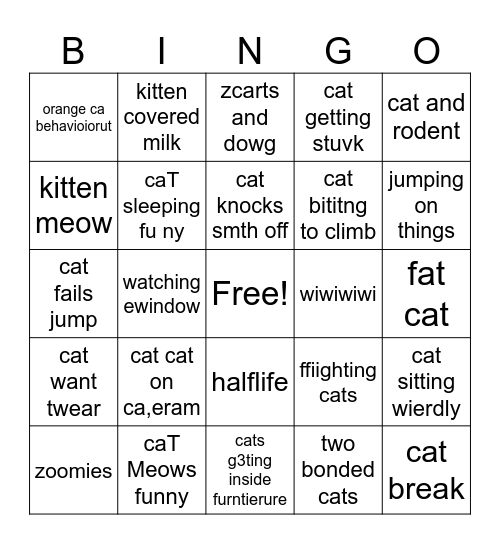 | B | I | N | G | O |
|---|---|---|---|---|
| orange ca behavioiorut | kitten covered milk | zcarts and dowg | cat getting stuvk | cat and rodent |
| kitten meow | caT sleeping fu ny | cat knocks smth off | cat bititng to climb | jumping on things |
| cat fails jump | watching ewindow | Free! | wiwiwiwi | fat cat |
| cat want twear | cat cat on ca,eram | halflife | ffiighting cats | cat sitting wierdly |
| zoomies | caT Meows funny | cats g3ting inside furntierure | two bonded cats | cat break |